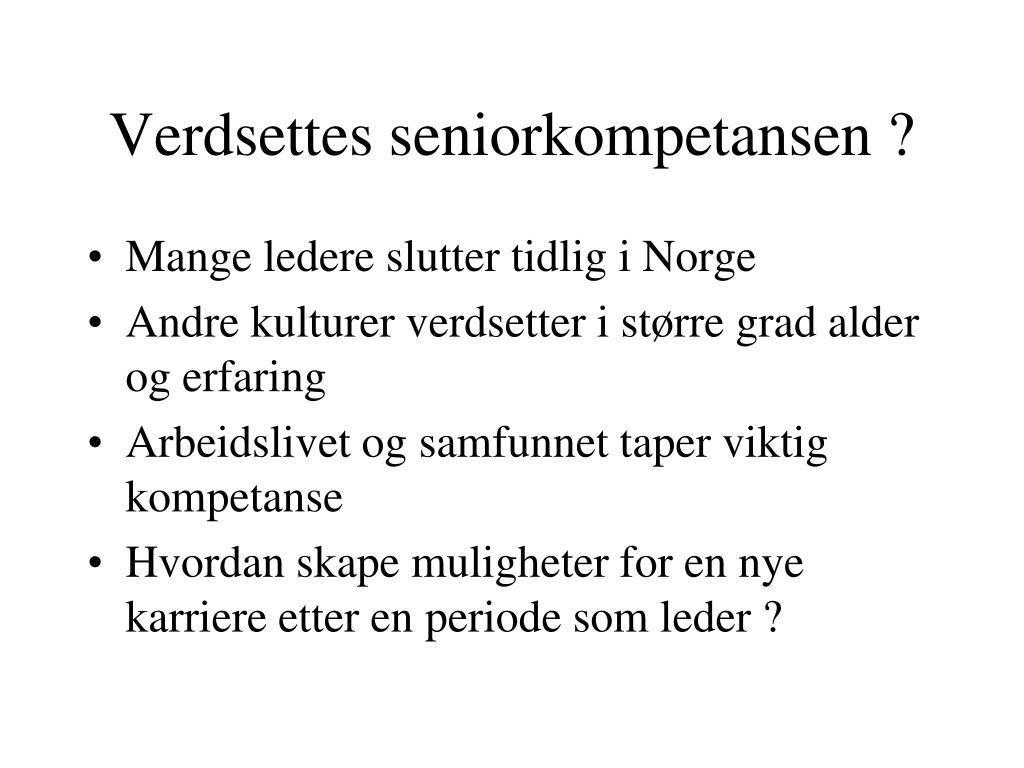 Verdsettes seniorkompetansen ?

• Mange ledere slutter tidlig i Norge
• Andre kulturer verdsetter i større grad alder og erfaring
• Arbeidslivet og samfunnet taper viktig kompetanse
• Hvordan skape muligheter for en nye karriere etter en periode som leder ?